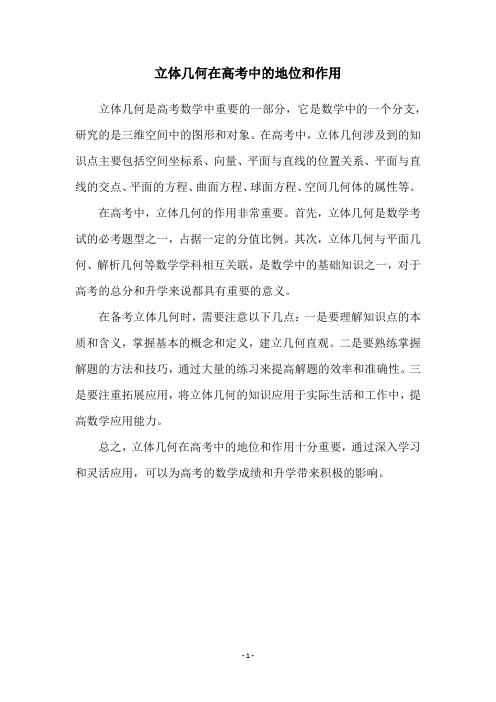 立体几何在高考中的地位和作用

立体几何是高考数学中重要的一部分，它是数学中的一个分支，研究的是三维空间中的图形和对象。在高考中，立体几何涉及到的知识点主要包括空间坐标系、向量、平面与直线的位置关系、平面与直线的交点、平面的方程、曲面方程、球面方程、空间几何体的属性等。

在高考中，立体几何的作用非常重要。首先，立体几何是数学考试的必考题型之一，占据一定的分值比例。其次，立体几何与平面几何、解析几何等数学学科相互关联，是数学中的基础知识之一，对于高考的总分和升学来说都具有重要的意义。

在备考立体几何时，需要注意以下几点：一是要理解知识点的本质和含义，掌握基本的概念和定义，建立几何直观。二是要熟练掌握解题的方法和技巧，通过大量的练习来提高解题的效率和准确性。三是要注重拓展应用，将立体几何的知识应用于实际生活和工作中，提高数学应用能力。

总之，立体几何在高考中的地位和作用十分重要，通过深入学习和灵活应用，可以为高考的数学成绩和升学带来积极的影响。

- 1 -